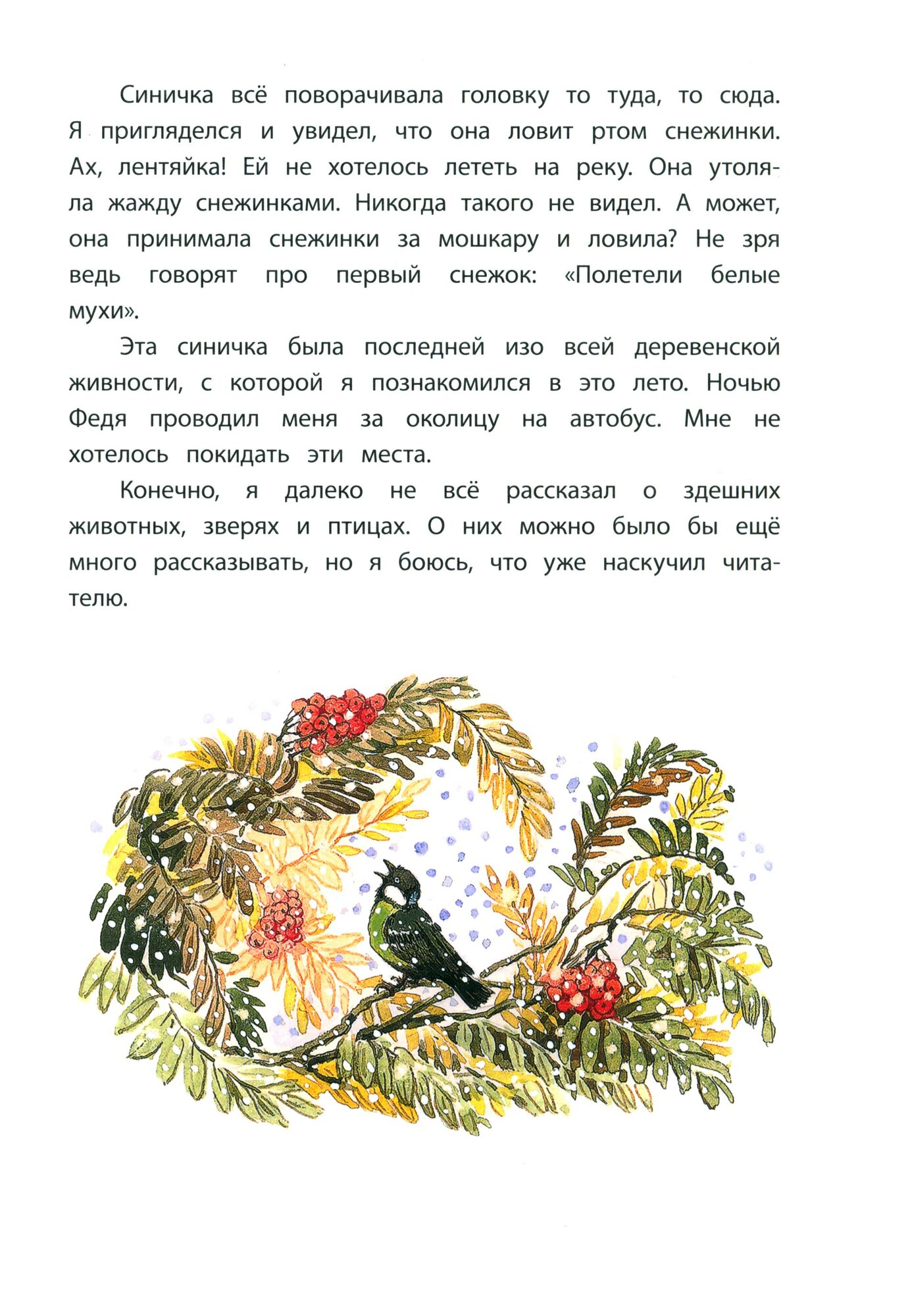 Синичка всё поворачивала головку то туда, то сюда. Я пригляделся и увидел, что она ловит ртом снежинки. Ах, лентяйка! Ей не хотелось лететь на реку. Она утоляла жажду снежинками. Никогда такого не видел. А может, она принимала снежинки за мошкару и ловила? Не зря ведь говорят про первый снежок: «Полетели белые мухи».

Эта синичка была последней изо всей деревенской живности, с которой я познакомился в это лето. Ночью Федя проводил меня за околицу на автобус. Мне не хотелось покидать эти места.

Конечно, я далеко не всё рассказал о здешних животных, зверях и птицах. О них можно было бы ещё много рассказывать, но я боюсь, что уже наскучил читателю.